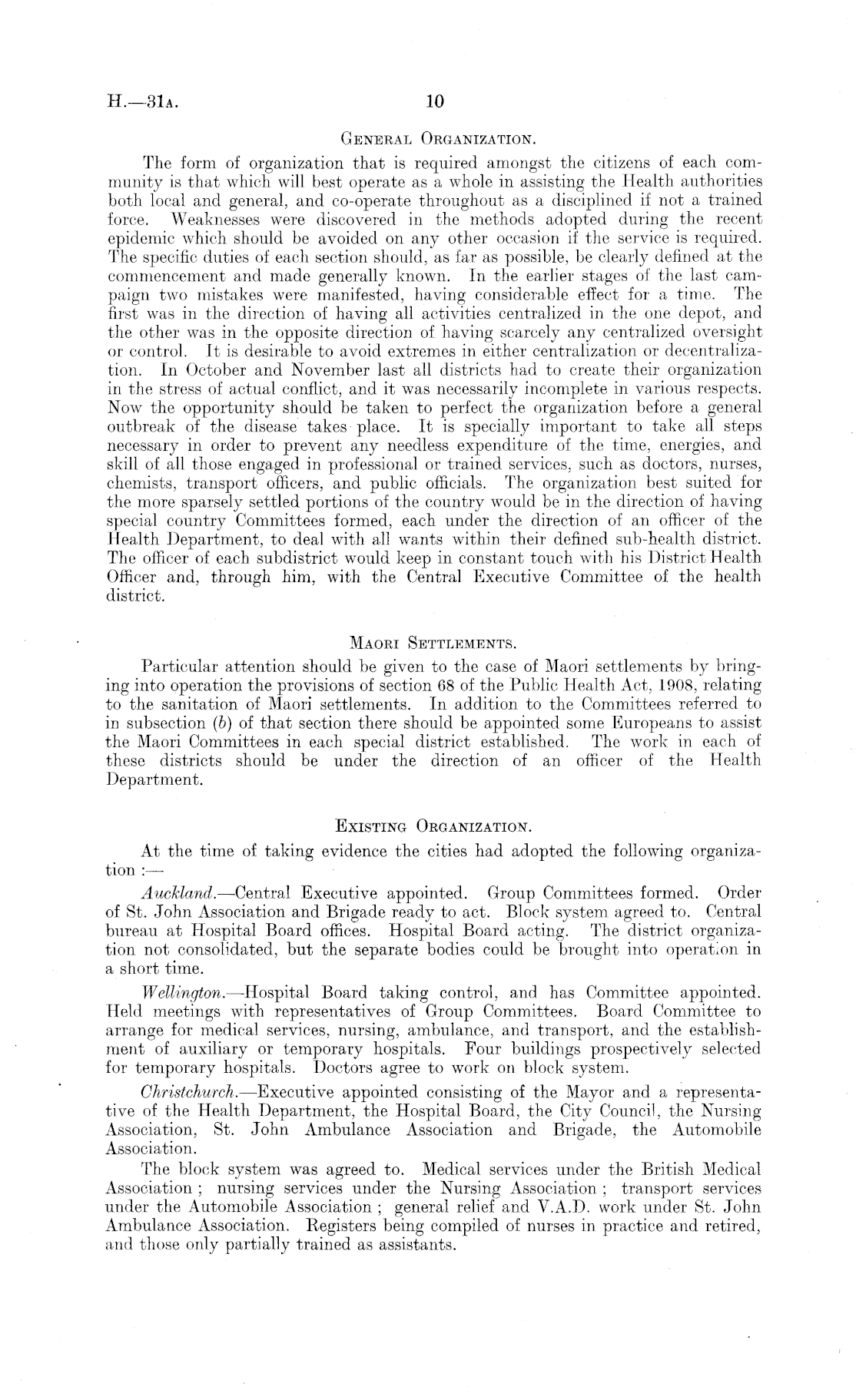 H.—31A. 10

GENERAL ORGANIZATION.

The form of organization that is required amongst the citizens of each community is that which will best operate as a whole in assisting the Health authorities both local and general, and co-operate throughout as a disciplined if not a trained force. Weaknesses were discovered in the methods adopted during the recent epidemic which should be avoided on any other occasion if the service is required. The specific duties of each section should, as far as possible, be clearly defined at the commencement and made generally known. In the earlier stages of the last campaign two mistakes were manifested, having considerable effect for a time. The first was in the direction of having all activities centralized in the one depot, and the other was in the opposite direction of having scarcely any centralized oversight or control. It is desirable to avoid extremes in either centralization or decentralization. In October and November last all districts had to create their organization in the stress of actual conflict, and it was necessarily incomplete in various respects. Now the opportunity should be taken to perfect the organization before a general outbreak of the disease takes place. It is specially important to take all steps necessary in order to prevent any needless expenditure of the time, energies, and skill of all those engaged in professional or trained services, such as doctors, nurses, chemists, transport officers, and public officials. The organization best suited for the more sparsely settled portions of the country would be in the direction of having special country Committees formed, each under the direction of an officer of the Health Department, to deal with all wants within their defined sub-health district. The officer of each subdistrict would keep in constant touch with his District Health Officer and, through him, with the Central Executive Committee of the health district.

MAORI SETTLEMENTS.

Particular attention should be given to the case of Maori settlements by bringing into operation the provisions of section 68 of the Public Health Act, 1908, relating to the sanitation of Maori settlements. In addition to the Committees referred to in subsection (b) of that section there should be appointed some Europeans to assist the Maori Committees in each special district established. The work in each of these districts should be under the direction of an officer of the Health Department.

EXISTING ORGANIZATION.

At the time of taking evidence the cities had adopted the following organization :—

Auckland.—Central Executive appointed. Group Committees formed. Order of St. John Association and Brigade ready to act. Block system agreed to. Central bureau at Hospital Board offices. Hospital Board acting. The district organization not consolidated, but the separate bodies could be brought into operation in a short time.

Wellington.—Hospital Board taking control, and has Committee appointed. Held meetings with representatives of Group Committees. Board Committee to arrange for medical services, nursing, ambulance, and transport, and the establishment of auxiliary or temporary hospitals. Four buildings prospectively selected for temporary hospitals. Doctors agree to work on block system.

Christchurch.—Executive appointed consisting of the Mayor and a representative of the Health Department, the Hospital Board, the City Council, the Nursing Association, St. John Ambulance Association and Brigade, the Automobile Association.

The block system was agreed to. Medical services under the British Medical Association ; nursing services under the Nursing Association ; transport services under the Automobile Association ; general relief and V.A.D. work under St. John Ambulance Association. Registers being compiled of nurses in practice and retired, and those only partially trained as assistants.